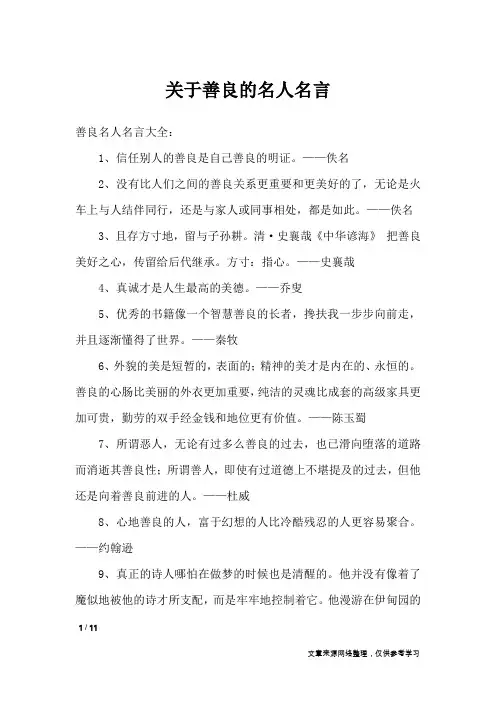 关于善良的名人名言

善良名人名言大全：

1、信任别人的善良是自己善良的明证。——佚名

2、没有比人们之间的善良关系更重要和更美好的了，无论是火车上与人结伴同行，还是与家人或同事相处，都是如此。——佚名

3、且存方寸地，留与子孙耕。清·史襄哉《中华谚海》 把善良美好之心，传留给后代继承。方寸：指心。——史襄哉

4、真诚才是人生最高的美德。——乔叟

5、优秀的书籍像一个智慧善良的长者，搀扶我一步步向前走，并且逐渐懂得了世界。——秦牧

6、外貌的美是短暂的，表面的；精神的美才是内在的、永恒的。善良的心肠比美丽的外衣更加重要，纯洁的灵魂比成套的高级家具更加可贵，勤劳的双手经金钱和地位更有价值。——陈玉蜀

7、所谓恶人，无论有过多么善良的过去，也已滑向堕落的道路而消逝其善良性；所谓善人，即使有过道德上不堪提及的过去，但他还是向着善良前进的人。——杜威

8、心地善良的人，富于幻想的人比冷酷残忍的人更容易聚合。——约翰逊

9、真正的诗人哪怕在做梦的时候也是清醒的。他并没有像着了魔似地被他的诗才所支配，而是牢牢地控制着它。他漫游在伊甸园的

1 / 11

文章来源网络整理，仅供参考学习